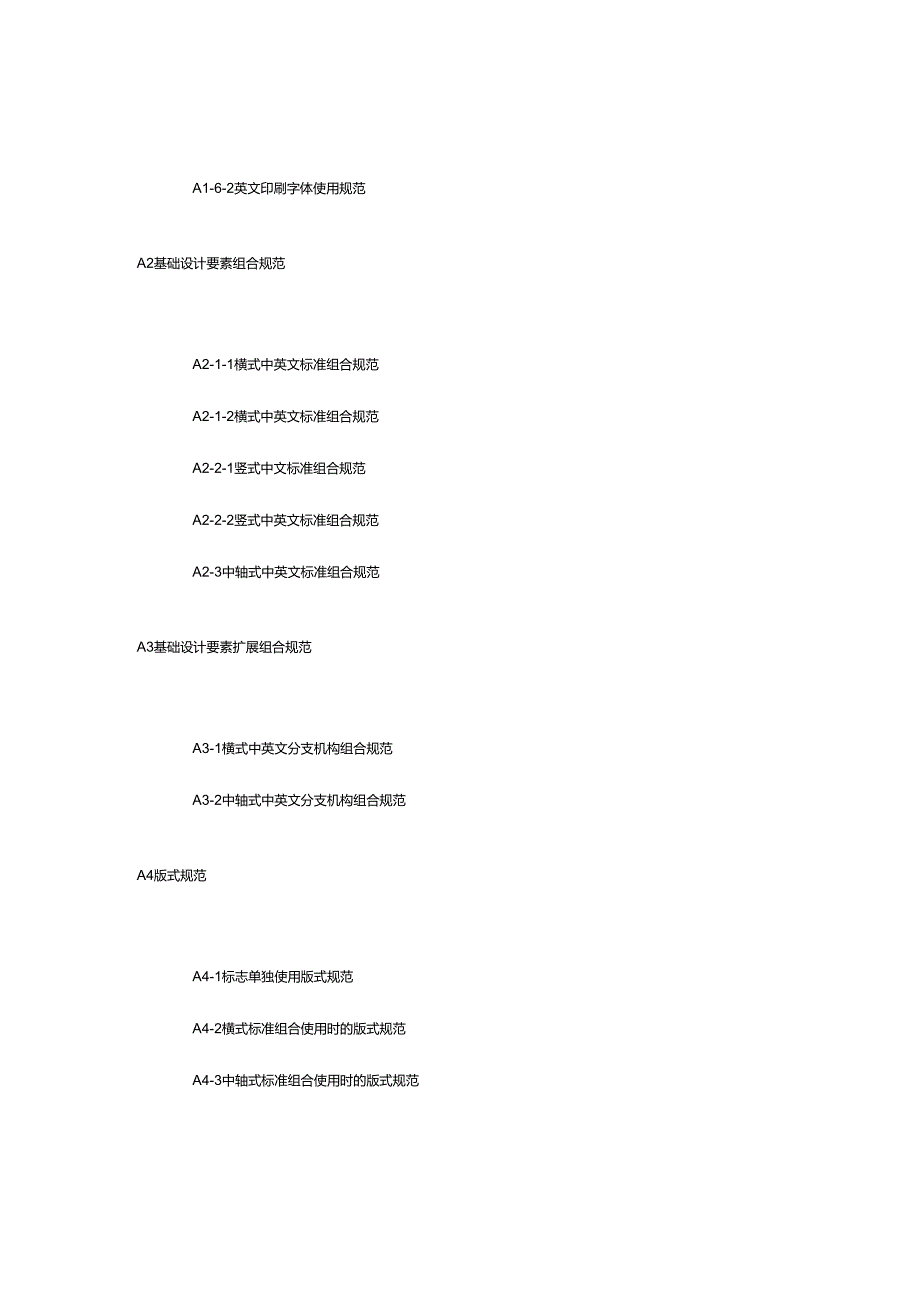 A1-6-2英文印刷字体使用规范

A2基础设计要素组合规范

A2-1-1横式中英文标准组合规范

A2-1-2横式中英文标准组合规范

A2-2-1竖式中文标准组合规范

A2-2-2竖式中英文标准组合规范

A2-3中轴式中英文标准组合规范

A3基础设计要素扩展组合规范

A3-1横式中英文分支机构组合规范

A3-2中轴式中英文分支机构组合规范

A4版式规范

A4-1标志单独使用版式规范

A4-2横式标准组合使用时的版式规范

A4-3中轴式标准组合使用时的版式规范